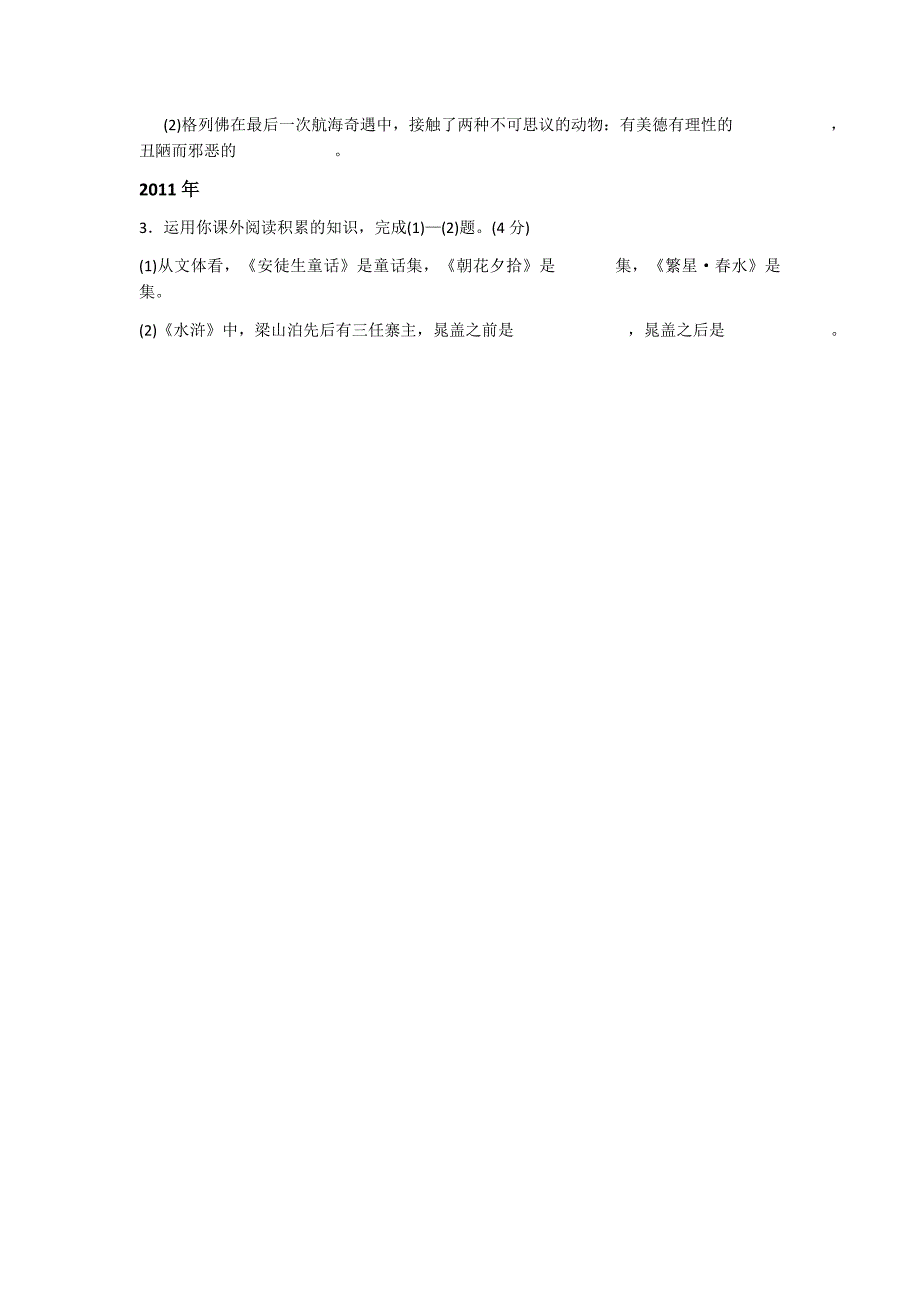 (2)格列佛在最后一次航海奇遇中，接触了两种不可思议的动物：有美德有理性的 ，丑陋而邪恶的 。

2011 年

3．运用你课外阅读积累的知识，完成(1)—(2)题。(4 分)

(1)从文体看，《安徒生童话》是童话集，《朝花夕拾》是 集，《繁星·春水》是 集。

(2)《水浒》中，梁山泊先后有三任寨主，晁盖之前是 ，晁盖之后是 。